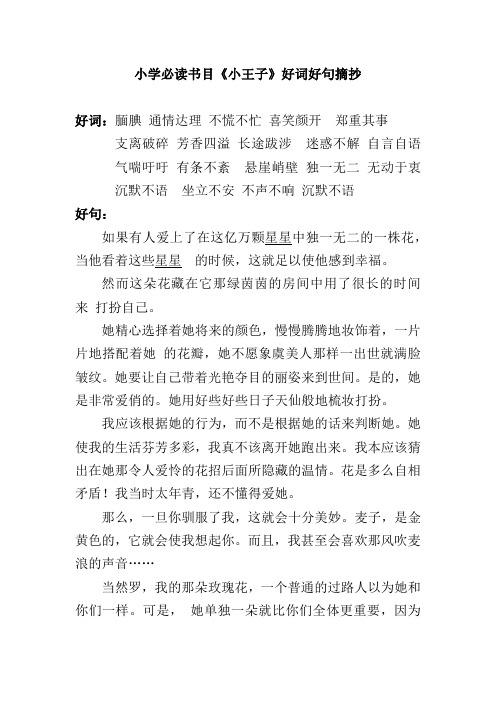 小学必读书目《小王子》好词好句摘抄

好词：腼腆 通情达理 不慌不忙 喜笑颜开 郑重其事
支离破碎 芳香四溢 长途跋涉 迷惑不解 自言自语
气喘吁吁 有条不紊 悬崖峭壁 独一无二 无动于衷
沉默不语 坐立不安 不声不响 沉默不语

好句：

如果有人爱上了在这亿万颗星星中独一无二的一株花，当他看着这些星星 的时候，这就足以使他感到幸福。

然而这朵花藏在它那绿茵茵的房间中用了很长的时间来 打扮自己。

她精心选择着她将来的颜色，慢慢腾腾地妆饰着，一片片地搭配着她 的花瓣，她不愿象虞美人那样一出世就满脸皱纹。她要让自己带着光艳夺目的丽姿来到世间。是的，她是非常爱俏的。她用好些好些日子天仙般地梳妆打扮。

我应该根据她的行为，而不是根据她的话来判断她。她使我的生活芬芳多彩，我真不该离开她跑出来。我本应该猜出在她那令人爱怜的花招后面所隐藏的温情。花是多么自相矛盾！我当时太年青，还不懂得爱她。

那么，一旦你驯服了我，这就会十分美妙。麦子，是金黄色的，它就会使我想起你。而且，我甚至会喜欢那风吹麦浪的声音……

当然罗，我的那朵玫瑰花，一个普通的过路人以为她和你们一样。可是， 她单独一朵就比你们全体更重要，因为